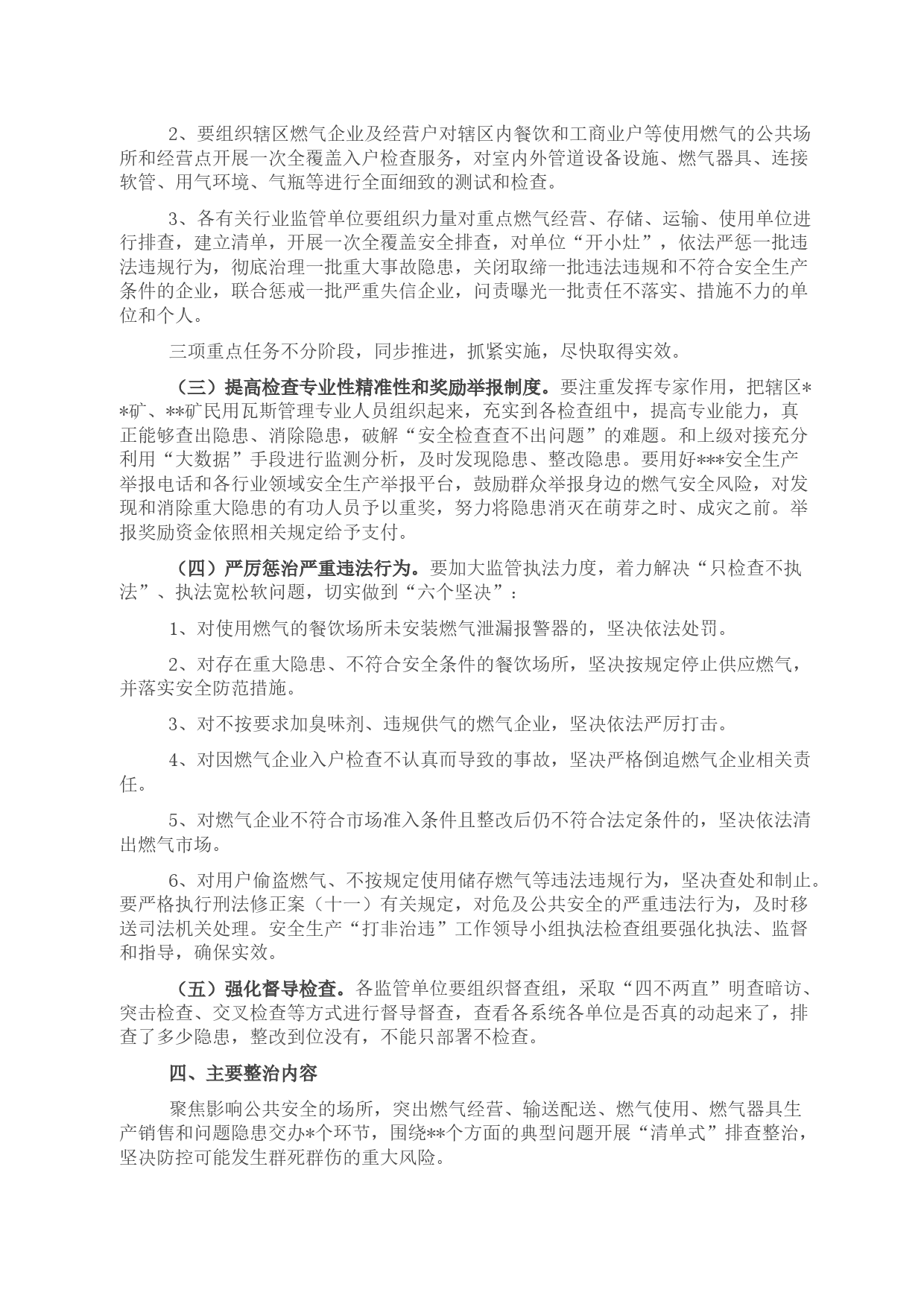 2、要组织辖区燃气企业及经营户对辖区内餐饮和工商业户等使用燃气的公共场所和经营点开展一次全覆盖入户检查服务，对室内外管道设备设施、燃气器具、连接软管、用气环境、气瓶等进行全面细致的测试和检查。

3、各有关行业监管单位要组织力量对重点燃气经营、存储、运输、使用单位进行排查，建立清单，开展一次全覆盖安全排查，对单位“开小灶”，依法严惩一批违法违规行为，彻底治理一批重大事故隐患，关闭取缔一批违法违规和不符合安全生产条件的企业，联合惩戒一批严重失信企业，问责曝光一批责任不落实、措施不力的单位和个人。

三项重点任务不分阶段，同步推进，抓紧实施，尽快取得实效。

（三）提高检查专业性精准性和奖励举报制度。要注重发挥专家作用，把辖区**矿、**矿民用瓦斯管理专业人员组织起来，充实到各检查组中，提高专业能力，真正能够查出隐患、消除隐患，破解“安全检查查不出问题”的难题。和上级对接充分利用“大数据”手段进行监测分析，及时发现隐患、整改隐患。要用好***安全生产举报电话和各行业领域安全生产举报平台，鼓励群众举报身边的燃气安全风险，对发现和消除重大隐患的有功人员予以重奖，努力将隐患消灭在萌芽之时、成灾之前。举报奖励资金依照相关规定给予支付。

（四）严厉惩治严重违法行为。要加大监管执法力度，着力解决“只检查不执法”、执法宽松软问题，切实做到“六个坚决”：

1、对使用燃气的餐饮场所未安装燃气泄漏报警器的，坚决依法处罚。

2、对存在重大隐患、不符合安全条件的餐饮场所，坚决按规定停止供应燃气，并落实安全防范措施。

3、对不按要求加臭味剂、违规供气的燃气企业，坚决依法严厉打击。

4、对因燃气企业入户检查不认真而导致的事故，坚决严格倒追燃气企业相关责任。

5、对燃气企业不符合市场准入条件且整改后仍不符合法定条件的，坚决依法清出燃气市场。

6、对用户偷盗燃气、不按规定使用储存燃气等违法违规行为，坚决查处和制止。要严格执行刑法修正案（十一）有关规定，对危及公共安全的严重违法行为，及时移送司法机关处理。安全生产“打非治违”工作领导小组执法检查组要强化执法、监督和指导，确保实效。

（五）强化督导检查。各监管单位要组织督查组，采取“四不两直”明查暗访、突击检查、交叉检查等方式进行督导督查，查看各系统各单位是否真的动起来了，排查了多少隐患，整改到位没有，不能只部署不检查。

四、主要整治内容

聚焦影响公共安全的场所，突出燃气经营、输送配送、燃气使用、燃气器具生产销售和问题隐患交办*个环节，围绕**个方面的典型问题开展“清单式”排查整治，坚决防控可能发生群死群伤的重大风险。